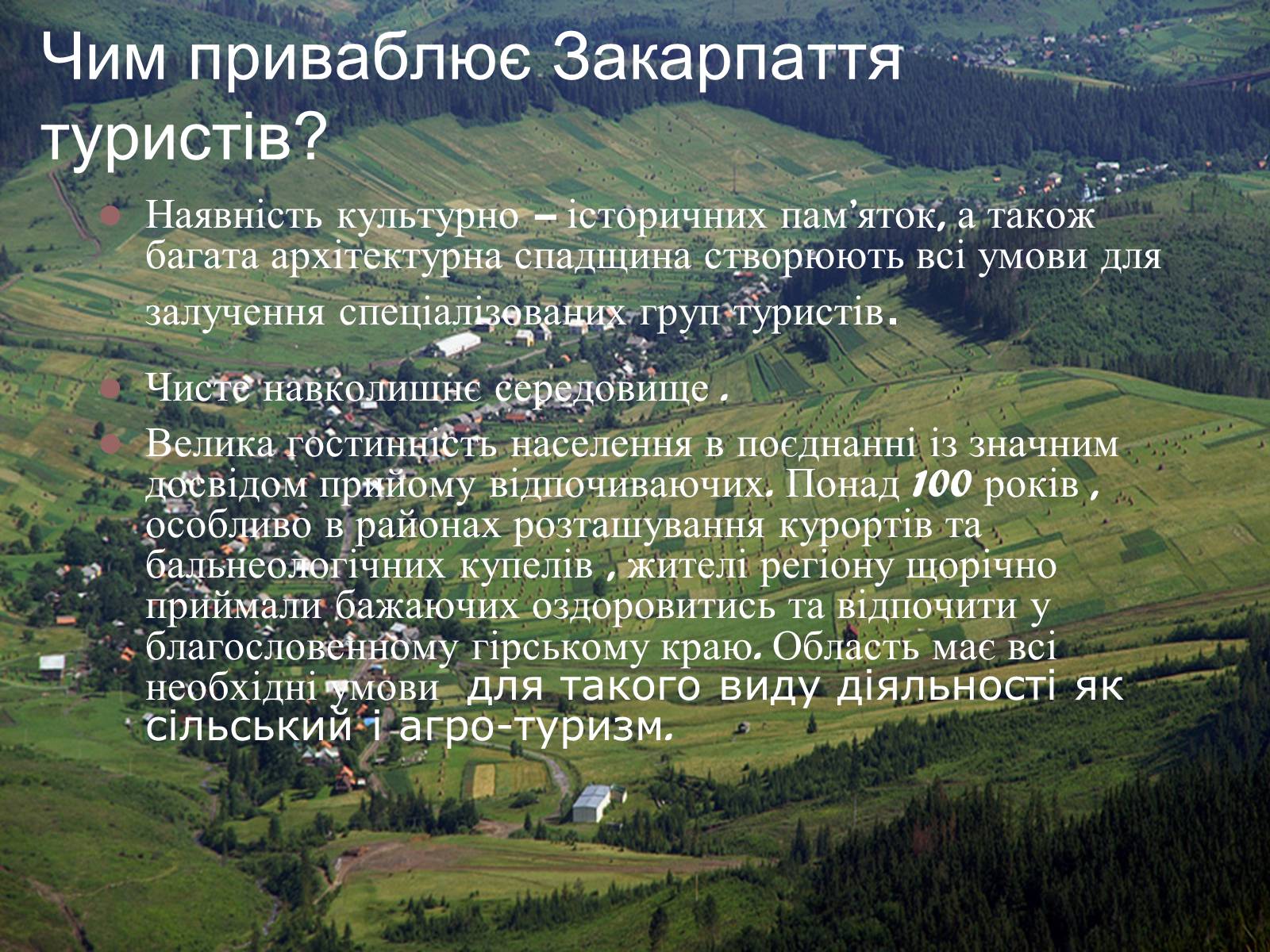 Чим приваблює Закарпаття туристів?

Наявність культурно – історичних пам’яток, а також багата архітектурна спадщина створюють всі умови для залучення спеціалізованих груп туристів.

Чисте навколишнє середовище .

Велика гостинність населення в поєднанні із значним досвідом прийому відпочиваючих. Понад 100 років , особливо в районах розташування курортів та бальнеологічних купелів , жителі регіону щорічно приймали бажаючих оздоровитись та відпочити у благословенному гірському краю. Область має всі необхідні умови для такого виду діяльності як сільський і агро-туризм.